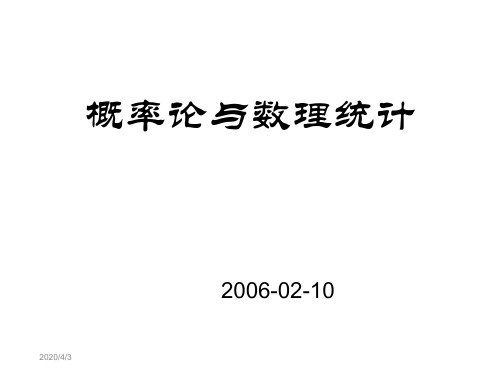 概率论与数理统计

2006-02-10

2020/4/3